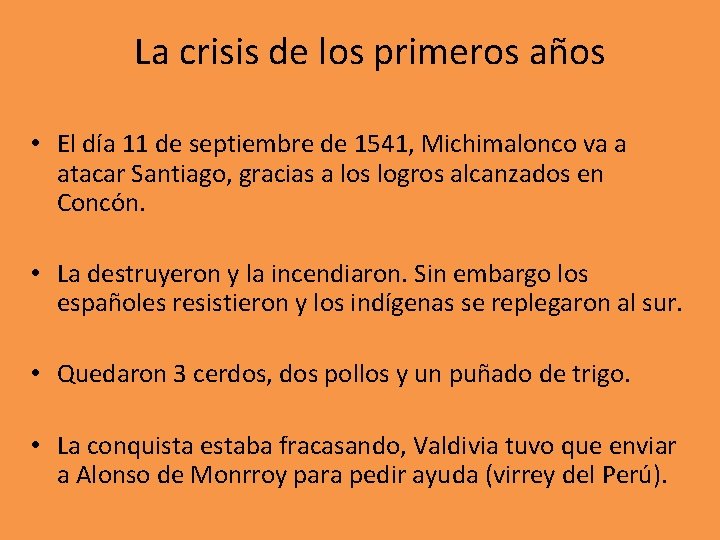 La crisis de los primeros años

• El día 11 de septiembre de 1541, Michimalonco va a atacar Santiago, gracias a los logros alcanzados en Concón.

• La destruyeron y la incendiaron. Sin embargo los españoles resistieron y los indígenas se replegaron al sur.

• Quedaron 3 cerdos, dos pollos y un puñado de trigo.

• La conquista estaba fracasando, Valdivia tuvo que enviar a Alonso de Monrroy para pedir ayuda (virrey del Perú).